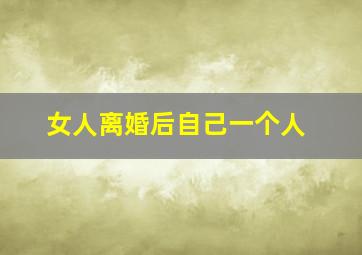 女人离婚后自己一个人